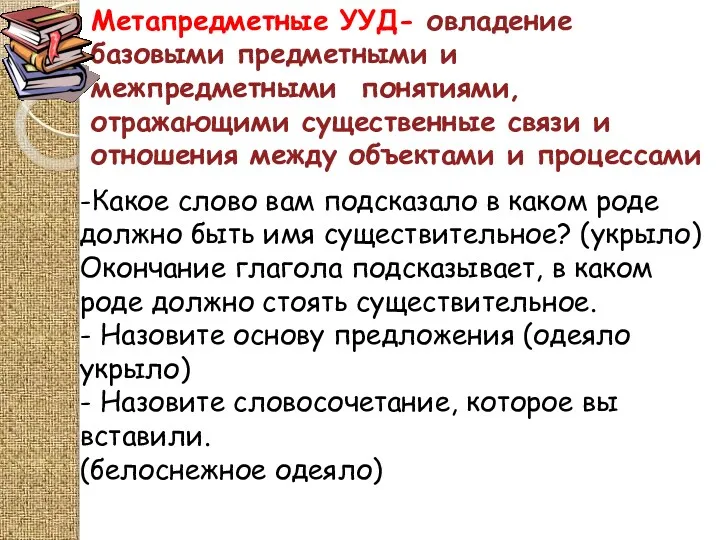 Метапредметные УУД- овладение базовыми предметными и межпредметными понятиями, отражающими существенные связи и отношения между объектами и процессами

-Какое слово вам подсказало в каком роде должно быть имя существительное? (укрыло)
Окончание глагола подсказывает, в каком роде должно стоять существительное.
- Назовите основу предложения (одеяло укрыло)
- Назовите словосочетание, которое вы вставили.
(белоснежное одеяло)